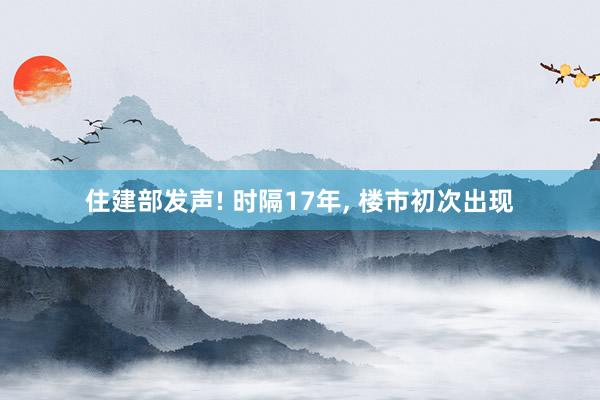 住建部发声! 时隔17年, 楼市初次出现